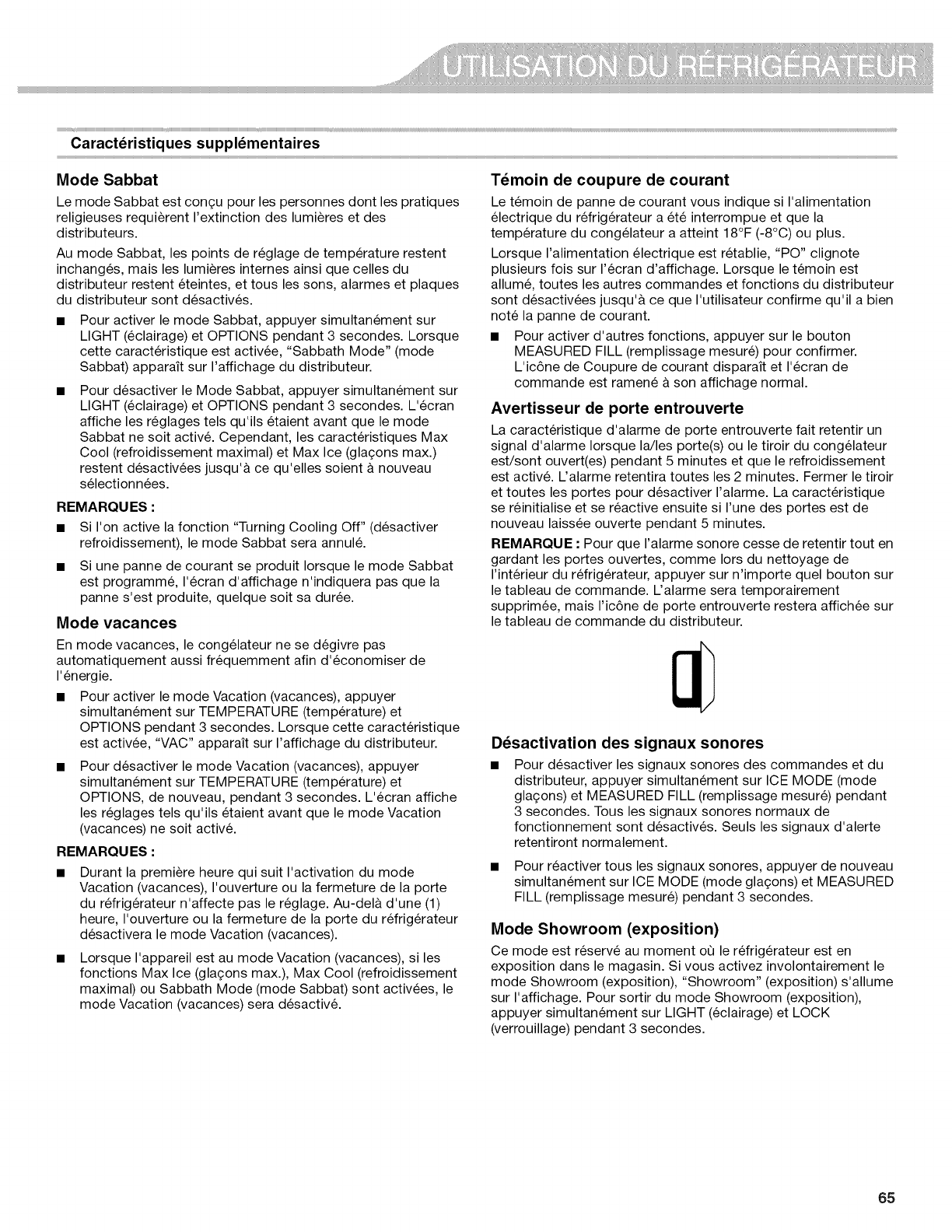 UTILISATION DU RÉFRIGÉRATEUR

Caractéristiques supplémentaires

Mode Sabbat

Le mode Sabbat est conçu pour les personnes dont les pratiques religieuses requièrent l'extinction des lumières et des distributeurs.

Au mode Sabbat, les points de réglage de température restent inchangés, mais les lumières internes ainsi que celles du distributeur restent éteintes, et tous les sons, alarmes et plaques du distributeur sont désactivés.

■ Pour activer le mode Sabbat, appuyer simultanément sur LIGHT (éclairage) et OPTIONS pendant 3 secondes. Lorsque cette caractéristique est activée, "Sabbath Mode" (mode Sabbat) apparaît sur l'affichage du distributeur.

■ Pour désactiver le Mode Sabbat, appuyer simultanément sur LIGHT (éclairage) et OPTIONS pendant 3 secondes. L'écran affiche les réglages tels qu'ils étaient avant que le mode Sabbat ne soit activé. Cependant, les caractéristiques Max Cool (refroidissement maximal) et Max Ice (glaçons max.) restent désactivées jusqu'à ce qu'elles soient à nouveau sélectionnées.

REMARQUES :

■ Si l'on active la fonction "Turning Cooling Off" (désactiver refroidissement), le mode Sabbat sera annulé.

■ Si une panne de courant se produit lorsque le mode Sabbat est programmé, l'écran d'affichage n'indiquera pas que la panne s'est produite, quelque soit sa durée.

Mode vacances

En mode vacances, le congélateur ne se dégivre pas automatiquement aussi fréquemment afin d'économiser de l'énergie.

■ Pour activer le mode Vacation (vacances), appuyer simultanément sur TEMPERATURE (température) et OPTIONS pendant 3 secondes. Lorsque cette caractéristique est activée, "VAC" apparaît sur l'affichage du distributeur.

■ Pour désactiver le mode Vacation (vacances), appuyer simultanément sur TEMPERATURE (température) et OPTIONS, de nouveau, pendant 3 secondes. L'écran affiche les réglages tels qu'ils étaient avant que le mode Vacation (vacances) ne soit activé.

REMARQUES :

■ Durant la première heure qui suit l'activation du mode Vacation (vacances), l'ouverture ou la fermeture de la porte du réfrigérateur n'affecte pas le réglage. Au-delà d'une (1) heure, l'ouverture ou la fermeture de la porte du réfrigérateur désactivera le mode Vacation (vacances).

■ Lorsque l'appareil est au mode Vacation (vacances), si les fonctions Max Ice (glaçons max.), Max Cool (refroidissement maximal) ou Sabbath Mode (mode Sabbat) sont activées, le mode Vacation (vacances) sera désactivé.

Témoin de coupure de courant

Le témoin de panne de courant vous indique si l'alimentation électrique du réfrigérateur a été interrompue et que la température du congélateur a atteint 18°F (-8°C) ou plus.

Lorsque l'alimentation électrique est rétablie, "PO" clignote plusieurs fois sur l'écran d'affichage. Lorsque le témoin est allumé, toutes les autres commandes et fonctions du distributeur sont désactivées jusqu'à ce que l'utilisateur confirme qu'il a bien noté la panne de courant.

■ Pour activer d'autres fonctions, appuyer sur le bouton MEASURED FILL (remplissage mesuré) pour confirmer. L'icône de Coupure de courant disparaît et l'écran de commande est ramené à son affichage normal.

Avertisseur de porte entrouverte

La caractéristique d'alarme de porte entrouverte fait retentir un signal d'alarme lorsque la/les porte(s) ou le tiroir du congélateur est/sont ouvert(es) pendant 5 minutes et que le refroidissement est activé. L'alarme retentira toutes les 2 minutes. Fermer le tiroir et toutes les portes pour désactiver l'alarme. La caractéristique se réinitialise et se réactive ensuite si l'une des portes est de nouveau laissée ouverte pendant 5 minutes.

REMARQUE : Pour que l'alarme sonore cesse de retentir tout en gardant les portes ouvertes, comme lors du nettoyage de l'intérieur du réfrigérateur, appuyer sur n'importe quel bouton sur le tableau de commande. L'alarme sera temporairement supprimée, mais l'icône de porte entrouverte restera affichée sur le tableau de commande du distributeur.

Désactivation des signaux sonores

■ Pour désactiver les signaux sonores des commandes et du distributeur, appuyer simultanément sur ICE MODE (mode glaçons) et MEASURED FILL (remplissage mesuré) pendant 3 secondes. Tous les signaux sonores normaux de fonctionnement sont désactivés. Seuls les signaux d'alerte retentiront normalement.

■ Pour réactiver tous les signaux sonores, appuyer de nouveau simultanément sur ICE MODE (mode glaçons) et MEASURED FILL (remplissage mesuré) pendant 3 secondes.

Mode Showroom (exposition)

Ce mode est réservé au moment où le réfrigérateur est en exposition dans le magasin. Si vous activez involontairement le mode Showroom (exposition), "Showroom" (exposition) s'allume sur l'affichage. Pour sortir du mode Showroom (exposition), appuyer simultanément sur LIGHT (éclairage) et LOCK (verrouillage) pendant 3 secondes.

65